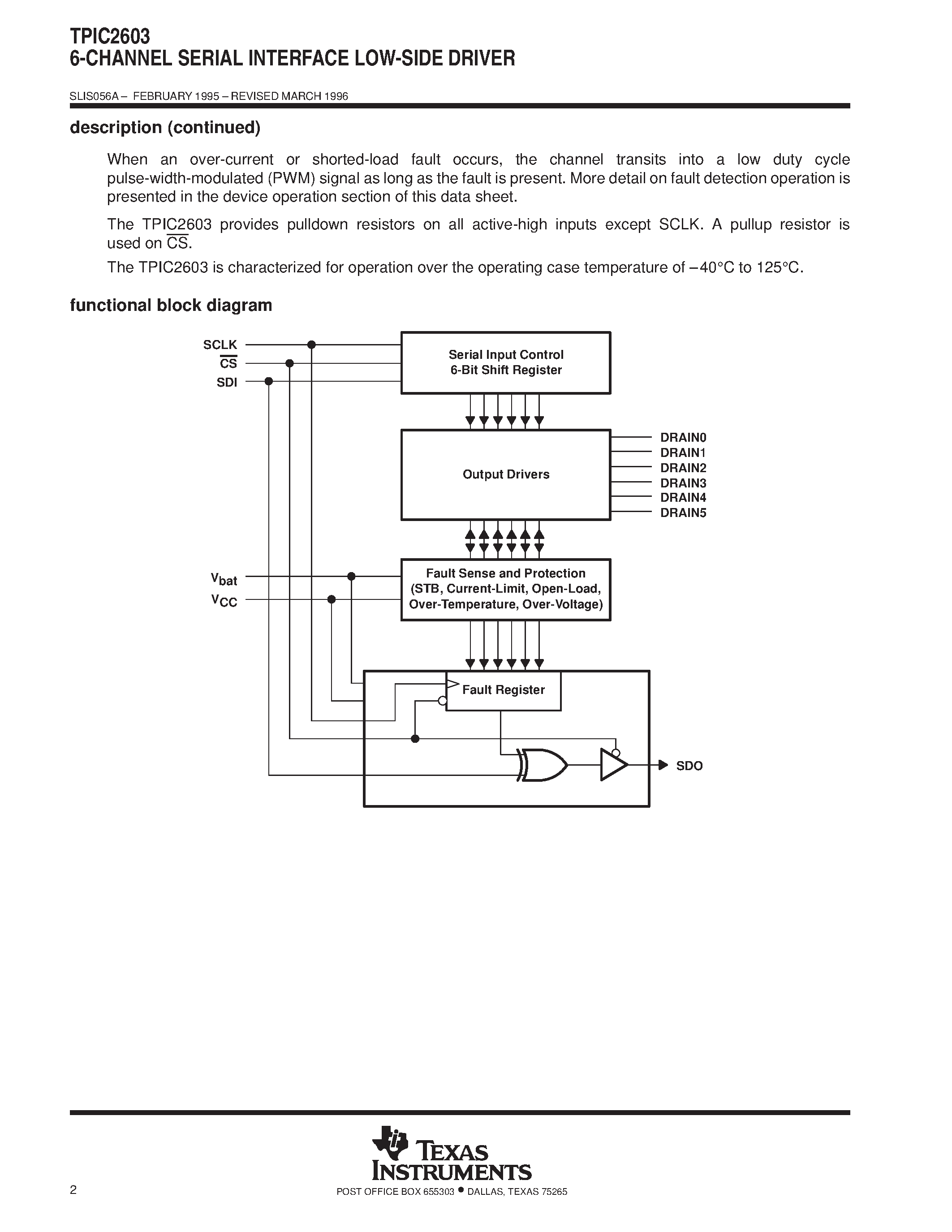 TPIC2603
6-CHANNEL SERIAL INTERFACE LOW-SIDE DRIVER

SLIS056A – FEBRUARY 1995 – REVISED MARCH 1996

description (continued)

When an over-current or shorted-load fault occurs, the channel transits into a low duty cycle pulse-width-modulated (PWM) signal as long as the fault is present. More detail on fault detection operation is presented in the device operation section of this data sheet.

The TPIC2603 provides pulldown resistors on all active-high inputs except SCLK. A pullup resistor is used on $\overline{CS}$.

The TPIC2603 is characterized for operation over the operating case temperature of –40°C to 125°C.

functional block diagram

SCLK
$\overline{CS}$
SDI

Serial Input Control
6-Bit Shift Register

Output Drivers

DRAIN0
DRAIN1
DRAIN2
DRAIN3
DRAIN4
DRAIN5

$V_{bat}$
$V_{CC}$

Fault Sense and Protection
(STB, Current-Limit, Open-Load, Over-Temperature, Over-Voltage)

Fault Register

SDO

TEXAS INSTRUMENTS

2

POST OFFICE BOX 655303 • DALLAS, TEXAS 75265